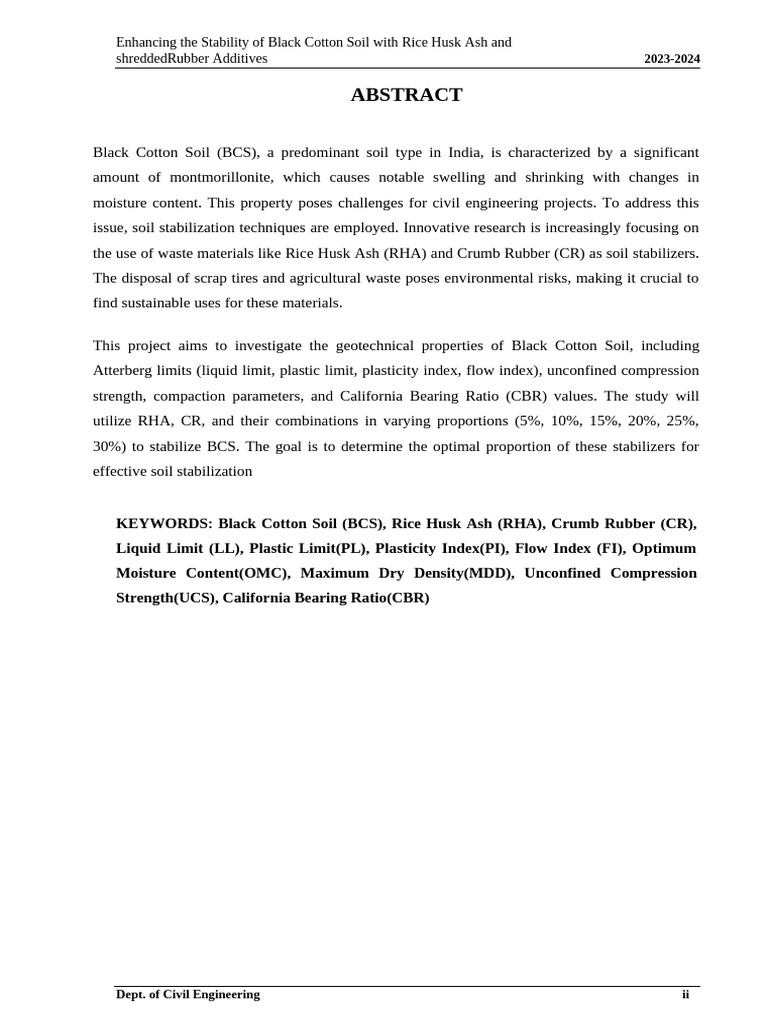 Enhancing the Stability of Black Cotton Soil with Rice Husk Ash and shreddedRubber Additives
2023-2024

ABSTRACT

Black Cotton Soil (BCS), a predominant soil type in India, is characterized by a significant amount of montmorillonite, which causes notable swelling and shrinking with changes in moisture content. This property poses challenges for civil engineering projects. To address this issue, soil stabilization techniques are employed. Innovative research is increasingly focusing on the use of waste materials like Rice Husk Ash (RHA) and Crumb Rubber (CR) as soil stabilizers. The disposal of scrap tires and agricultural waste poses environmental risks, making it crucial to find sustainable uses for these materials.

This project aims to investigate the geotechnical properties of Black Cotton Soil, including Atterberg limits (liquid limit, plastic limit, plasticity index, flow index), unconfined compression strength, compaction parameters, and California Bearing Ratio (CBR) values. The study will utilize RHA, CR, and their combinations in varying proportions (5%, 10%, 15%, 20%, 25%, 30%) to stabilize BCS. The goal is to determine the optimal proportion of these stabilizers for effective soil stabilization

KEYWORDS: Black Cotton Soil (BCS), Rice Husk Ash (RHA), Crumb Rubber (CR), Liquid Limit (LL), Plastic Limit(PL), Plasticity Index(PI), Flow Index (FI), Optimum Moisture Content(OMC), Maximum Dry Density(MDD), Unconfined Compression Strength(UCS), California Bearing Ratio(CBR)

Dept. of Civil Engineering
ii